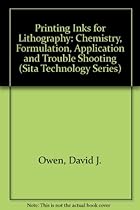 Printing Inks for Lithography: Chemistry, Formulation, Application and Trouble Shooting (Sita Technology Series)

Owen, David J.

Note: This is not the actual book cover